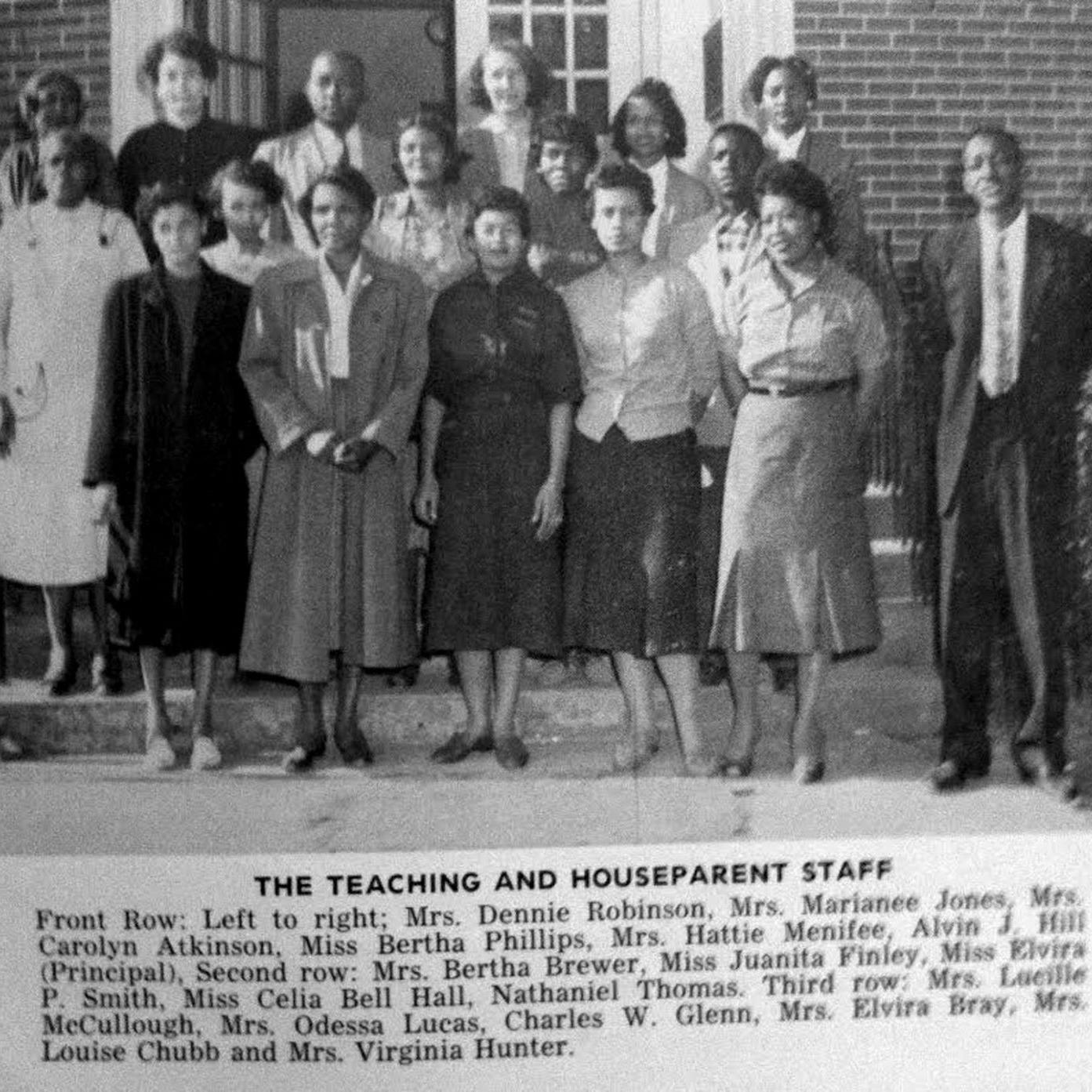 THE TEACHING AND HOUSEPARENT STAFF

Front Row: Left to right; Mrs. Dennie Robinson, Mrs. Marianee Jones, Mrs. Carolyn Atkinson, Miss Bertha Phillips, Mrs. Hattie Menifee, Alvin J. Hill (Principal), Second row: Mrs. Bertha Brewer, Miss Juanita Finley, Miss Elvira P. Smith, Miss Celia Bell Hall, Nathaniel Thomas. Third row: Mrs. Lucille McCullough, Mrs. Odessa Lucas, Charles W. Glenn, Mrs. Elvira Bray, Mrs. Louise Chubb and Mrs. Virginia Hunter.